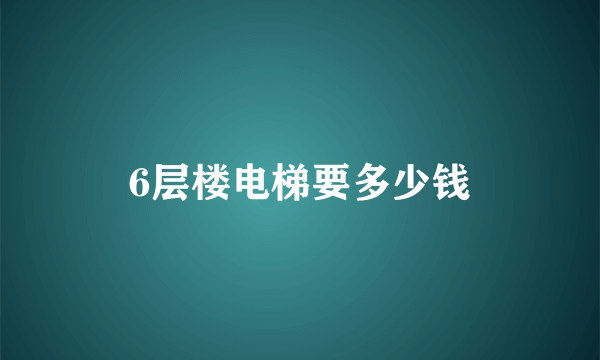 6层楼电梯要多少钱